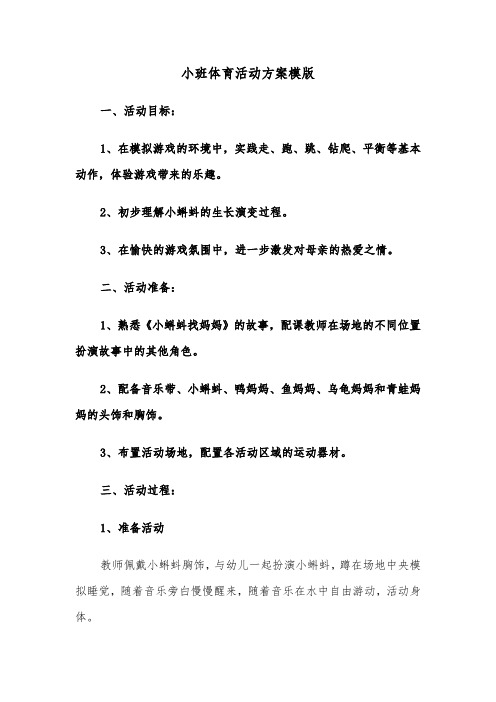 小班体育活动方案模版

一、活动目标：

1、在模拟游戏的环境中，实践走、跑、跳、钻爬、平衡等基本动作，体验游戏带来的乐趣。

2、初步理解小蝌蚪的生长演变过程。

3、在愉快的游戏氛围中，进一步激发对母亲的热爱之情。

二、活动准备：

1、熟悉《小蝌蚪找妈妈》的故事，配课教师在场地的不同位置扮演故事中的其他角色。

2、配备音乐带、小蝌蚪、鸭妈妈、鱼妈妈、乌龟妈妈和青蛙妈妈的头饰和胸饰。

3、布置活动场地，配置各活动区域的运动器材。

三、活动过程：

1、准备活动

教师佩戴小蝌蚪胸饰，与幼儿一起扮演小蝌蚪，蹲在场地中央模拟睡觉，随着音乐旁白慢慢醒来，随着音乐在水中自由游动，活动身体。